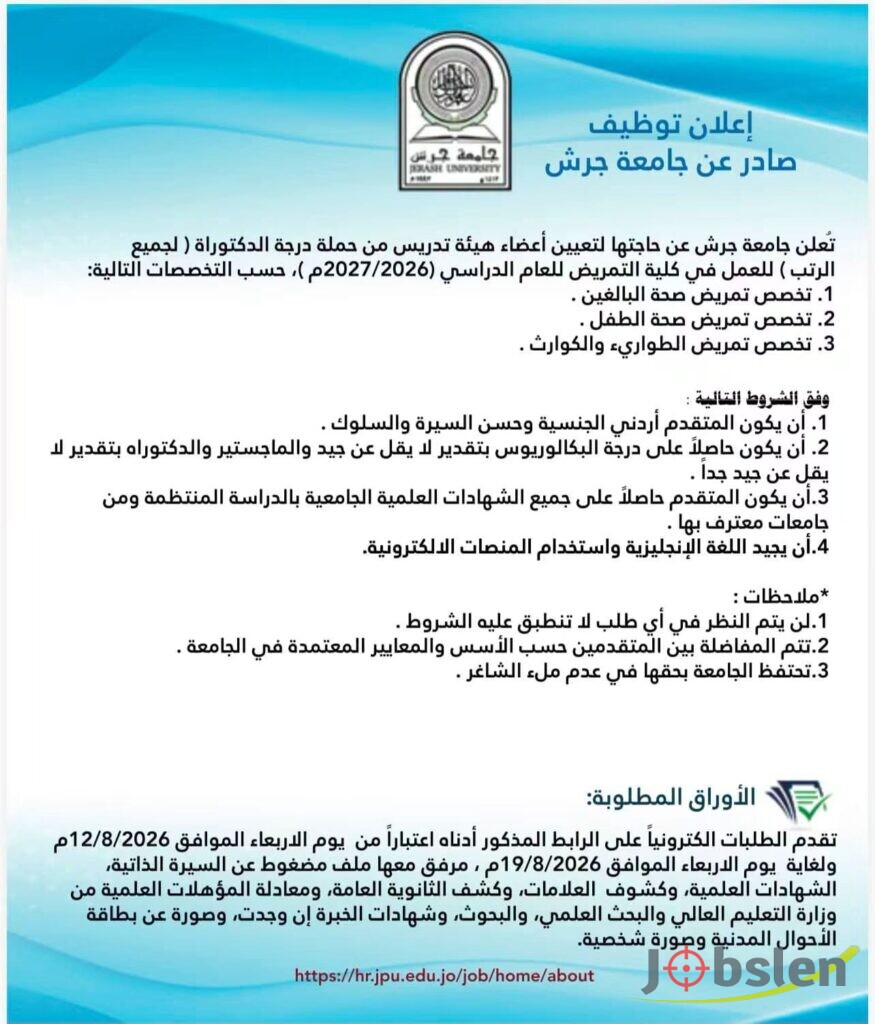 جامعة جرش
JERASH UNIVERSITY

إعلان توظيف
صادر عن جامعة جرش

تُعلن جامعة جرش عن حاجتها لتعيين أعضاء هيئة تدريس من حملة درجة الدكتوراة ( لجميع الرتب ) للعمل في كلية التمريض للعام الدراسي (2027/2026م )، حسب التخصصات التالية:
1. تخصص تمريض صحة البالغين .
2. تخصص تمريض صحة الطفل .
3. تخصص تمريض الطواريء والكوارث .

وفق الشروط التالية :
1. أن يكون المتقدم أردني الجنسية وحسن السيرة والسلوك .
2. أن يكون حاصلاً على درجة البكالوريوس بتقدير لا يقل عن جيد والماجستير والدكتوراه بتقدير لا يقل عن جيد جداً .
3.أن يكون المتقدم حاصلاً على جميع الشهادات العلمية الجامعية بالدراسة المنتظمة ومن جامعات معترف بها .
4.أن يجيد اللغة الإنجليزية واستخدام المنصات الالكترونية.

*ملاحظات :
1.لن يتم النظر في أي طلب لا تنطبق عليه الشروط .
2.تتم المفاضلة بين المتقدمين حسب الأسس والمعايير المعتمدة في الجامعة .
3.تحتفظ الجامعة بحقها في عدم ملء الشاغر .

الأوراق المطلوبة:
تقدم الطلبات الكترونياً على الرابط المذكور أدناه اعتباراً من يوم الاربعاء الموافق 12/8/2026م ولغاية يوم الاربعاء الموافق 19/8/2026م ، مرفق معها ملف مضغوط عن السيرة الذاتية، الشهادات العلمية، وكشوف العلامات، وكشف الثانوية العامة، ومعادلة المؤهلات العلمية من وزارة التعليم العالي والبحث العلمي، والبحوث، وشهادات الخبرة إن وجدت، وصورة عن بطاقة الأحوال المدنية وصورة شخصية.

https://hr.jpu.edu.jo/job/home/about

Jobslen